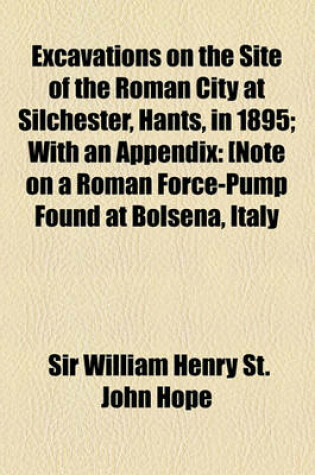 Excavations on the Site of the Roman City at Silchester, Hants, in 1895; With an Appendix: [Note on a Roman Force-Pump Found at Bolsena, Italy

Sir William Henry St. John Hope